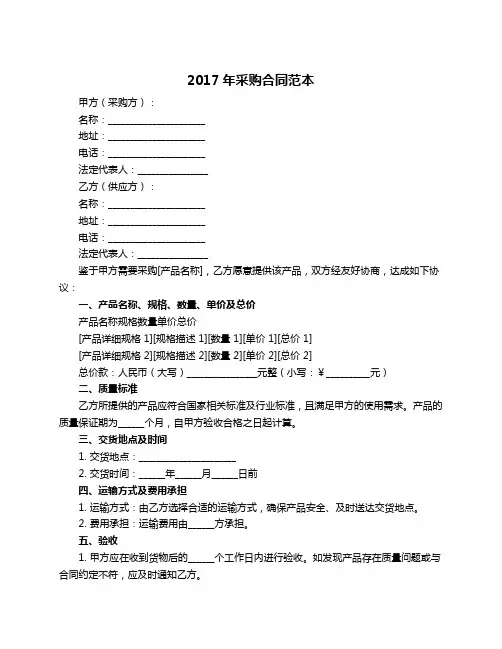 2017 年采购合同范本

甲方（采购方）：

名称：____________________

地址：____________________

电话：____________________

法定代表人：______________

乙方（供应方）：

名称：____________________

地址：____________________

电话：____________________

法定代表人：______________

鉴于甲方需要采购[产品名称]，乙方愿意提供该产品，双方经友好协商，达成如下协议：

一、产品名称、规格、数量、单价及总价

产品名称规格数量单价总价

[产品详细规格 1][规格描述 1][数量 1][单价 1][总价 1]

[产品详细规格 2][规格描述 2][数量 2][单价 2][总价 2]

总价款：人民币（大写）______________元整（小写：¥_________元）

二、质量标准

乙方所提供的产品应符合国家相关标准及行业标准，且满足甲方的使用需求。产品的质量保证期为_____个月，自甲方验收合格之日起计算。

三、交货地点及时间

1. 交货地点：____________________

2. 交货时间：_____年_____月_____日前

四、运输方式及费用承担

1. 运输方式：由乙方选择合适的运输方式，确保产品安全、及时送达交货地点。

2. 费用承担：运输费用由_____方承担。

五、验收

1. 甲方应在收到货物后的_____个工作日内进行验收。如发现产品存在质量问题或与合同约定不符，应及时通知乙方。